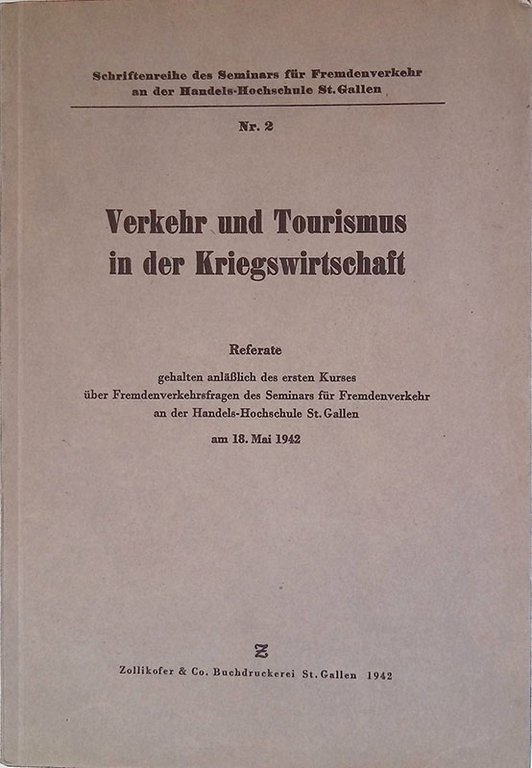 Schriftenreihe des Seminars für Fremdenverkehr an der Handels-Hochschule St. Gallen

Nr. 2

Verkehr und Tourismus in der Kriegswirtschaft

Referate

gehalten anläßlich des ersten Kurses über Fremdenverkehrsfragen des Seminars für Fremdenverkehr an der Handels-Hochschule St. Gallen

am 18. Mai 1942

Z

Zollikofer & Co. Buchdruckerei St. Gallen 1942